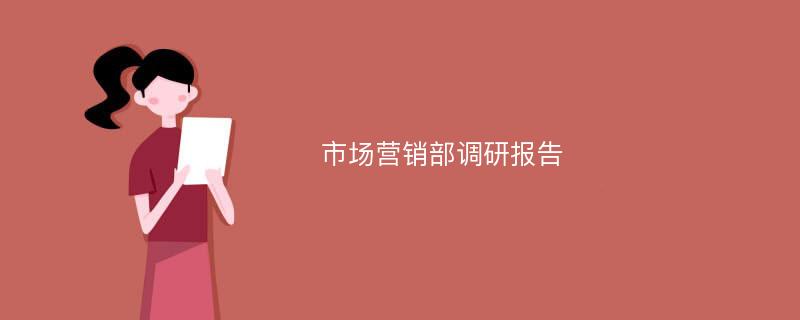 市场营销部调研报告